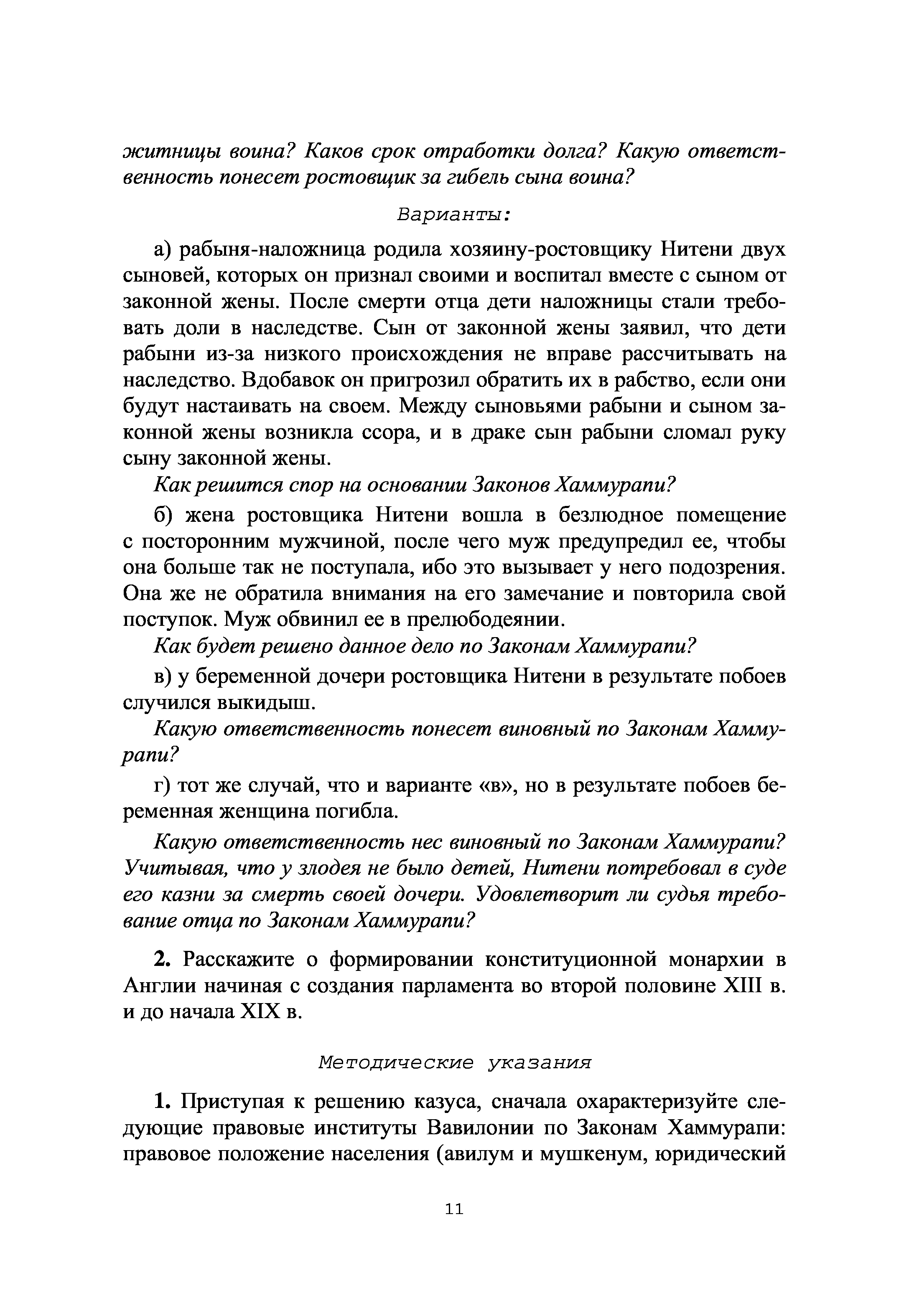 житницы воина? Каков срок отработки долга? Какую ответственность понесет ростовщик за гибель сына воина?

Варианты:

а) рабыня-наложница родила хозяину-ростовщику Нитени двух сыновей, которых он признал своими и воспитал вместе с сыном от законной жены. После смерти отца дети наложницы стали требовать доли в наследстве. Сын от законной жены заявил, что дети рабыни из-за низкого происхождения не вправе рассчитывать на наследство. Вдобавок он пригрозил обратить их в рабство, если они будут настаивать на своем. Между сыновьями рабыни и сыном законной жены возникла ссора, и в драке сын рабыни сломал руку сыну законной жены.

Как решится спор на основании Законов Хаммурапи?

б) жена ростовщика Нитени вошла в безлюдное помещение с посторонним мужчиной, после чего муж предупредил ее, чтобы она больше так не поступала, ибо это вызывает у него подозрения. Она же не обратила внимания на его замечание и повторила свой поступок. Муж обвинил ее в прелюбодеянии.

Как будет решено данное дело по Законам Хаммурапи?

в) у беременной дочери ростовщика Нитени в результате побоев случился выкидыш.

Какую ответственность понесет виновный по Законам Хаммурапи?

г) тот же случай, что и варианте «в», но в результате побоев беременная женщина погибла.

Какую ответственность нес виновный по Законам Хаммурапи? Учитывая, что у злодея не было детей, Нитени потребовал в суде его казни за смерть своей дочери. Удовлетворит ли судья требование отца по Законам Хаммурапи?

2. Расскажите о формировании конституционной монархии в Англии начиная с создания парламента во второй половине XIII в. и до начала XIX в.

Методические указания

1. Приступая к решению казуса, сначала охарактеризуйте следующие правовые институты Вавилонии по Законам Хаммурапи: правовое положение населения (авилум и мушкенум, юридический

11